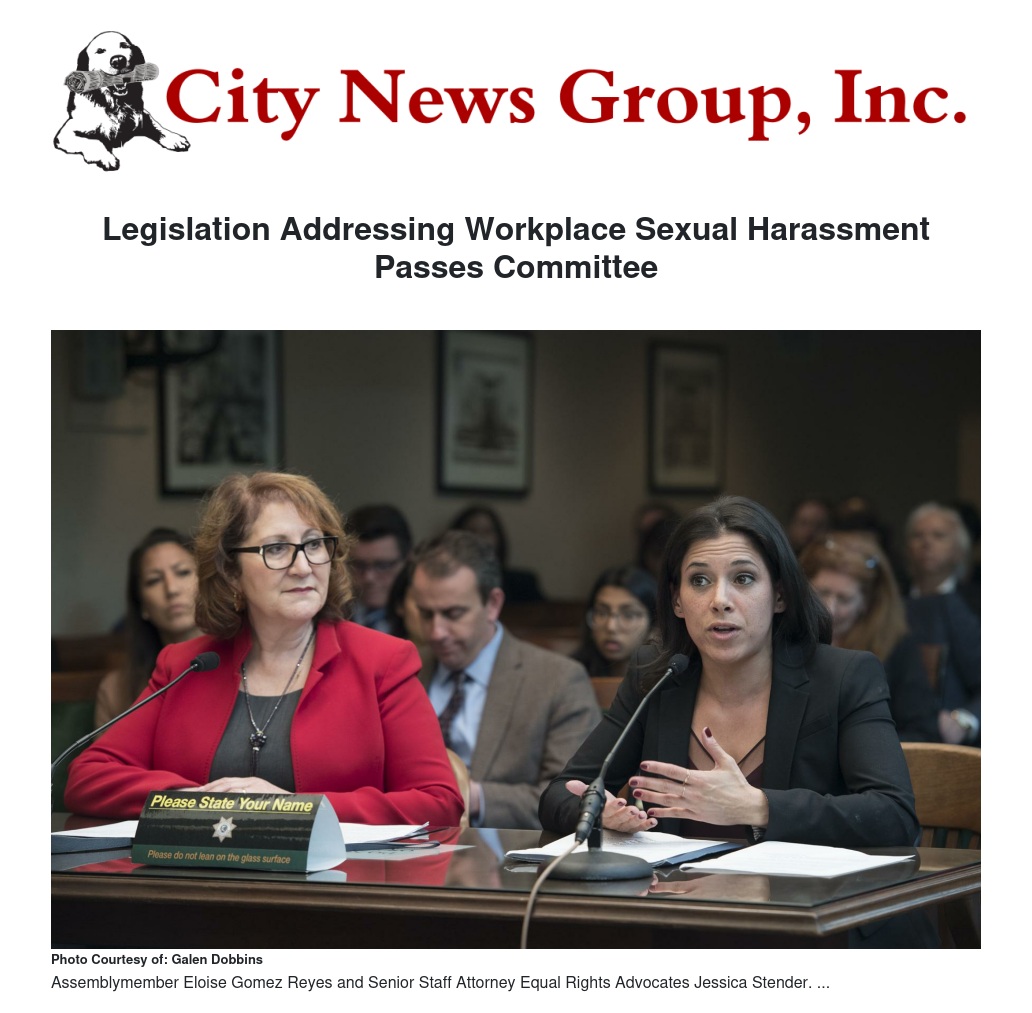 City News Group, Inc.

Legislation Addressing Workplace Sexual Harassment Passes Committee

Please State Your Name

Please do not lean on the glass surface

Photo Courtesy of: Galen Dobbins

Assemblymember Eloise Gomez Reyes and Senior Staff Attorney Equal Rights Advocates Jessica Stender. ...